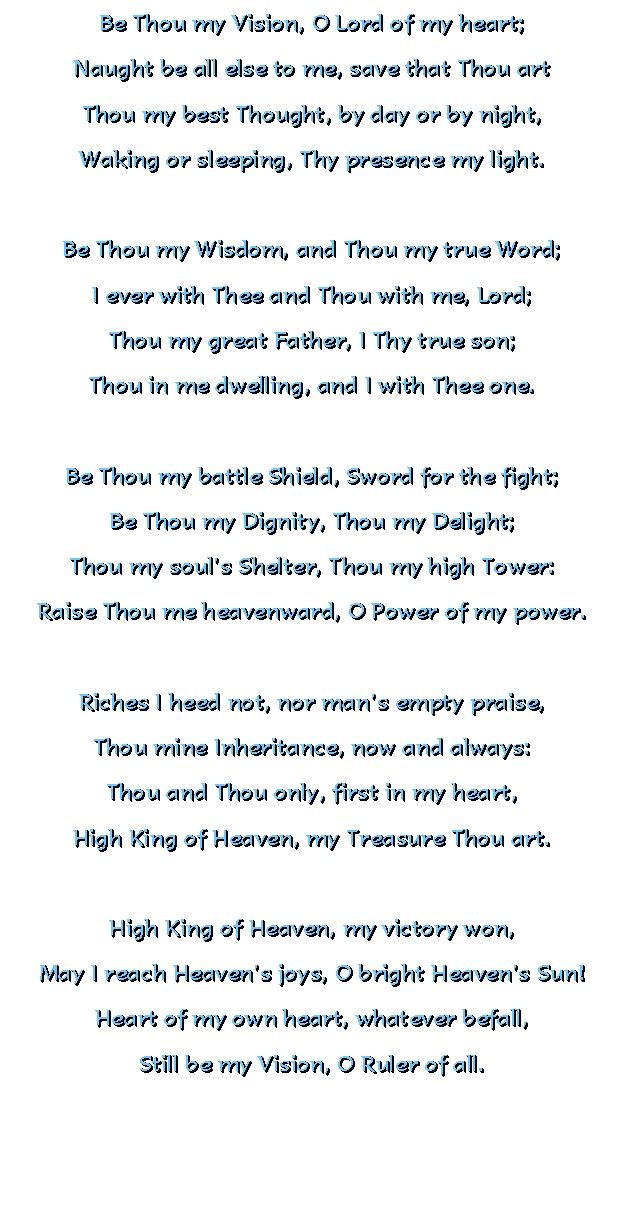 Be Thou my Vision, O Lord of my heart;
Naught be all else to me, save that Thou art
Thou my best Thought, by day or by night,
Waking or sleeping, Thy presence my light.

Be Thou my Wisdom, and Thou my true Word;
I ever with Thee and Thou with me, Lord;
Thou my great Father, I Thy true son;
Thou in me dwelling, and I with Thee one.

Be Thou my battle Shield, Sword for the fight;
Be Thou my Dignity, Thou my Delight;
Thou my soul's Shelter, Thou my high Tower:
Raise Thou me heavenward, O Power of my power.

Riches I heed not, nor man's empty praise,
Thou mine Inheritance, now and always:
Thou and Thou only, first in my heart,
High King of Heaven, my Treasure Thou art.

High King of Heaven, my victory won,
May I reach Heaven's joys, O bright Heaven's Sun!
Heart of my own heart, whatever befall,
Still be my Vision, O Ruler of all.